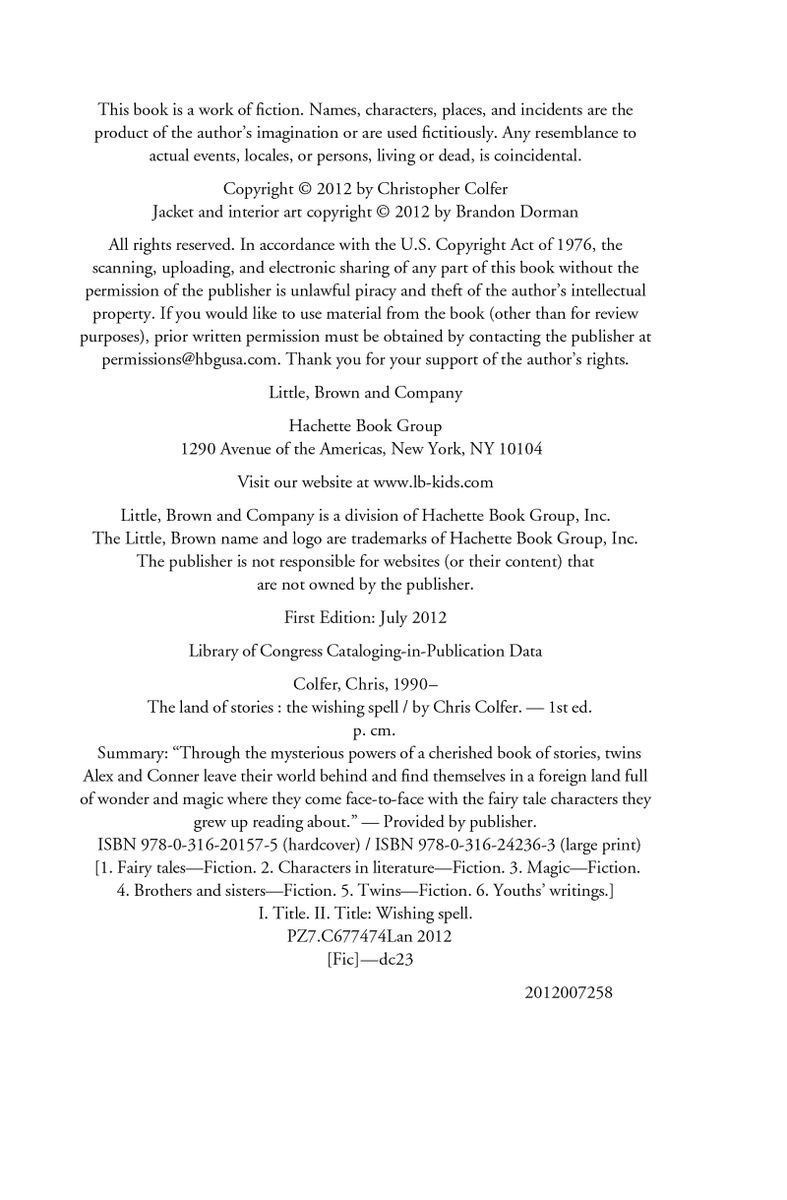 This book is a work of fiction. Names, characters, places, and incidents are the product of the author's imagination or are used fictitiously. Any resemblance to actual events, locales, or persons, living or dead, is coincidental.

Copyright © 2012 by Christopher Colfer
Jacket and interior art copyright © 2012 by Brandon Dorman

All rights reserved. In accordance with the U.S. Copyright Act of 1976, the scanning, uploading, and electronic sharing of any part of this book without the permission of the publisher is unlawful piracy and theft of the author's intellectual property. If you would like to use material from the book (other than for review purposes), prior written permission must be obtained by contacting the publisher at permissions@hbgusa.com. Thank you for your support of the author's rights.

Little, Brown and Company

Hachette Book Group
1290 Avenue of the Americas, New York, NY 10104

Visit our website at www.lb-kids.com

Little, Brown and Company is a division of Hachette Book Group, Inc.
The Little, Brown name and logo are trademarks of Hachette Book Group, Inc.
The publisher is not responsible for websites (or their content) that are not owned by the publisher.

First Edition: July 2012

Library of Congress Cataloging-in-Publication Data

Colfer, Chris, 1990–
The land of stories : the wishing spell / by Chris Colfer. — 1st ed.
p. cm.
Summary: "Through the mysterious powers of a cherished book of stories, twins Alex and Conner leave their world behind and find themselves in a foreign land full of wonder and magic where they come face-to-face with the fairy tale characters they grew up reading about." — Provided by publisher.
ISBN 978-0-316-20157-5 (hardcover) / ISBN 978-0-316-24236-3 (large print)
[1. Fairy tales—Fiction. 2. Characters in literature—Fiction. 3. Magic—Fiction. 4. Brothers and sisters—Fiction. 5. Twins—Fiction. 6. Youths' writings.]
I. Title. II. Title: Wishing spell.
PZ7.C677474Lan 2012
[Fic]—dc23

2012007258